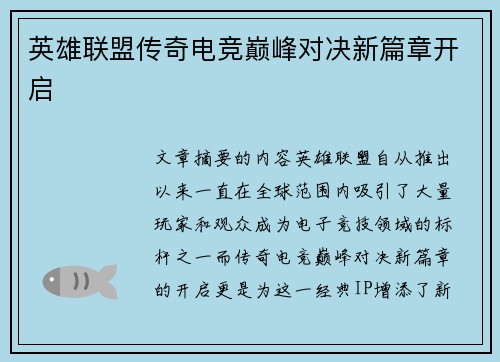 英雄联盟传奇电竞巅峰对决新篇章开启

文章摘要的内容英雄联盟自从推出以来一直在全球范围内吸引了大量玩家和观众成为电子竞技领域的标杆之一而传奇电竞巅峰对决新篇章的开启更是为这一经典IP增添了新